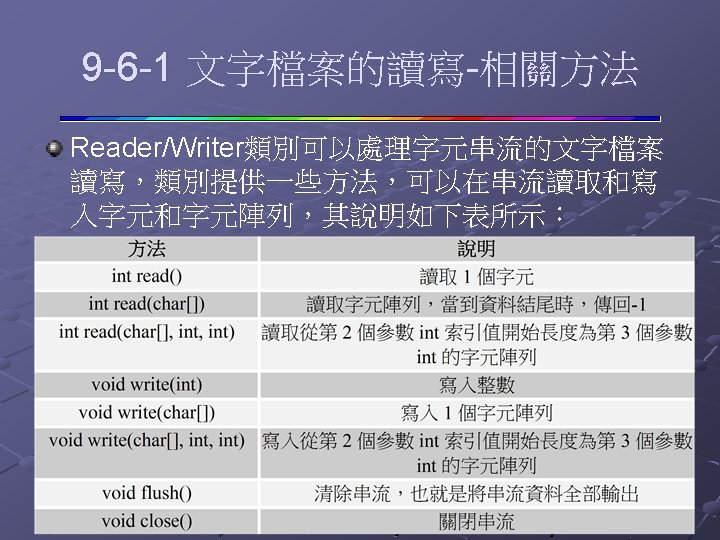 9-6-1 文字檔案的讀寫-相關方法

• Reader/Writer類別可以處理字元串流的文字檔案讀寫，類別提供一些方法，可以在串流讀取和寫入字元和字元陣列，其說明如下表所示：

| 方法 | 說明 |
|---|---|
| int read() | 讀取1個字元 |
| int read(char[]) | 讀取字元陣列，當到資料結尾時，傳回-1 |
| int read(char[], int, int) | 讀取從第2個參數int索引值開始長度為第3個參數int的字元陣列 |
| void write(int) | 寫入整數 |
| void write(char[]) | 寫入1個字元陣列 |
| void write(char[], int, int) | 寫入從第2個參數int索引值開始長度為第3個參數int的字元陣列 |
| void flush() | 清除串流，也就是將串流資料全部輸出 |
| void close() | 關閉串流 |